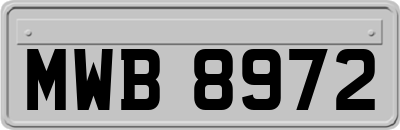 MWB 8972